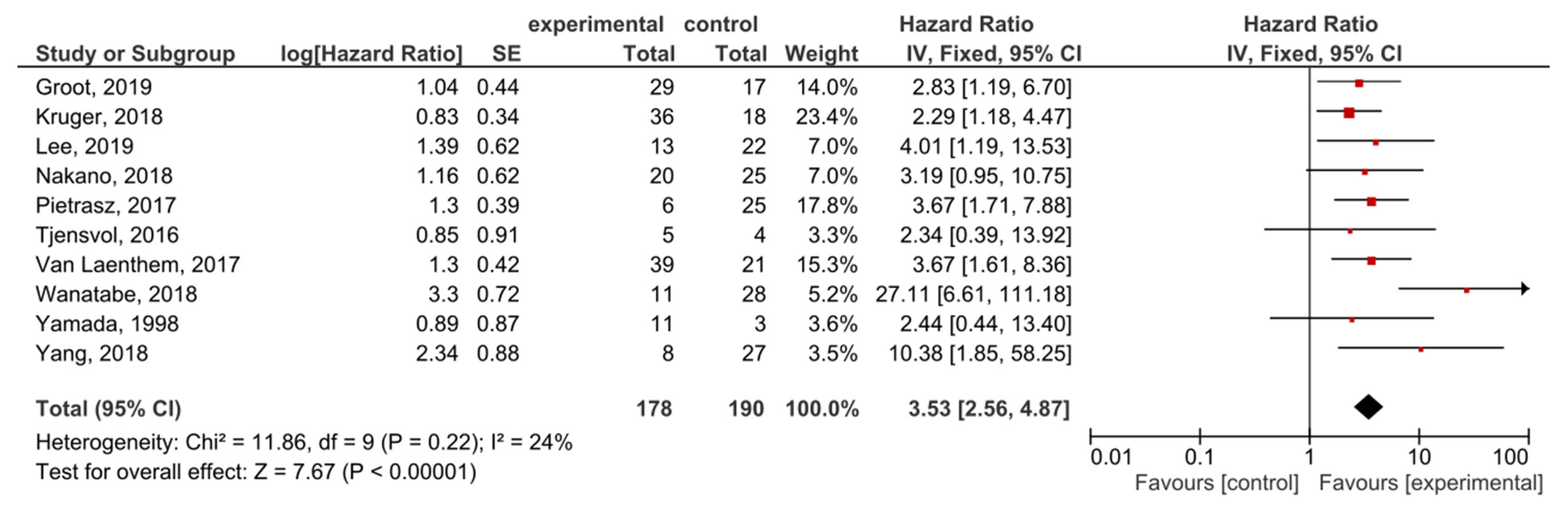 | Study or Subgroup | log[Hazard Ratio] | SE | experimental Total | control Total | Weight | Hazard Ratio IV, Fixed, 95% CI |
|---|---|---|---|---|---|---|
| Groot, 2019 | 1.04 | 0.44 | 29 | 17 | 14.0% | 2.83 [1.19, 6.70] |
| Kruger, 2018 | 0.83 | 0.34 | 36 | 18 | 23.4% | 2.29 [1.18, 4.47] |
| Lee, 2019 | 1.39 | 0.62 | 13 | 22 | 7.0% | 4.01 [1.19, 13.53] |
| Nakano, 2018 | 1.16 | 0.62 | 20 | 25 | 7.0% | 3.19 [0.95, 10.75] |
| Pietrasz, 2017 | 1.3 | 0.39 | 6 | 25 | 17.8% | 3.67 [1.71, 7.88] |
| Tjensvol, 2016 | 0.85 | 0.91 | 5 | 4 | 3.3% | 2.34 [0.39, 13.92] |
| Van Laenthem, 2017 | 1.3 | 0.42 | 39 | 21 | 15.3% | 3.67 [1.61, 8.36] |
| Wanatabe, 2018 | 3.3 | 0.72 | 11 | 28 | 5.2% | 27.11 [6.61, 111.18] |
| Yamada, 1998 | 0.89 | 0.87 | 11 | 3 | 3.6% | 2.44 [0.44, 13.40] |
| Yang, 2018 | 2.34 | 0.88 | 8 | 27 | 3.5% | 10.38 [1.85, 58.25] |
| Total (95% CI) | | | 178 | 190 | 100.0% | 3.53 [2.56, 4.87] |

Heterogeneity: Chi² = 11.86, df = 9 (P = 0.22); I² = 24%
Test for overall effect: Z = 7.67 (P < 0.00001)

Hazard Ratio
IV, Fixed, 95% CI
0.01 0.1 1 10 100
Favours [control] Favours [experimental]